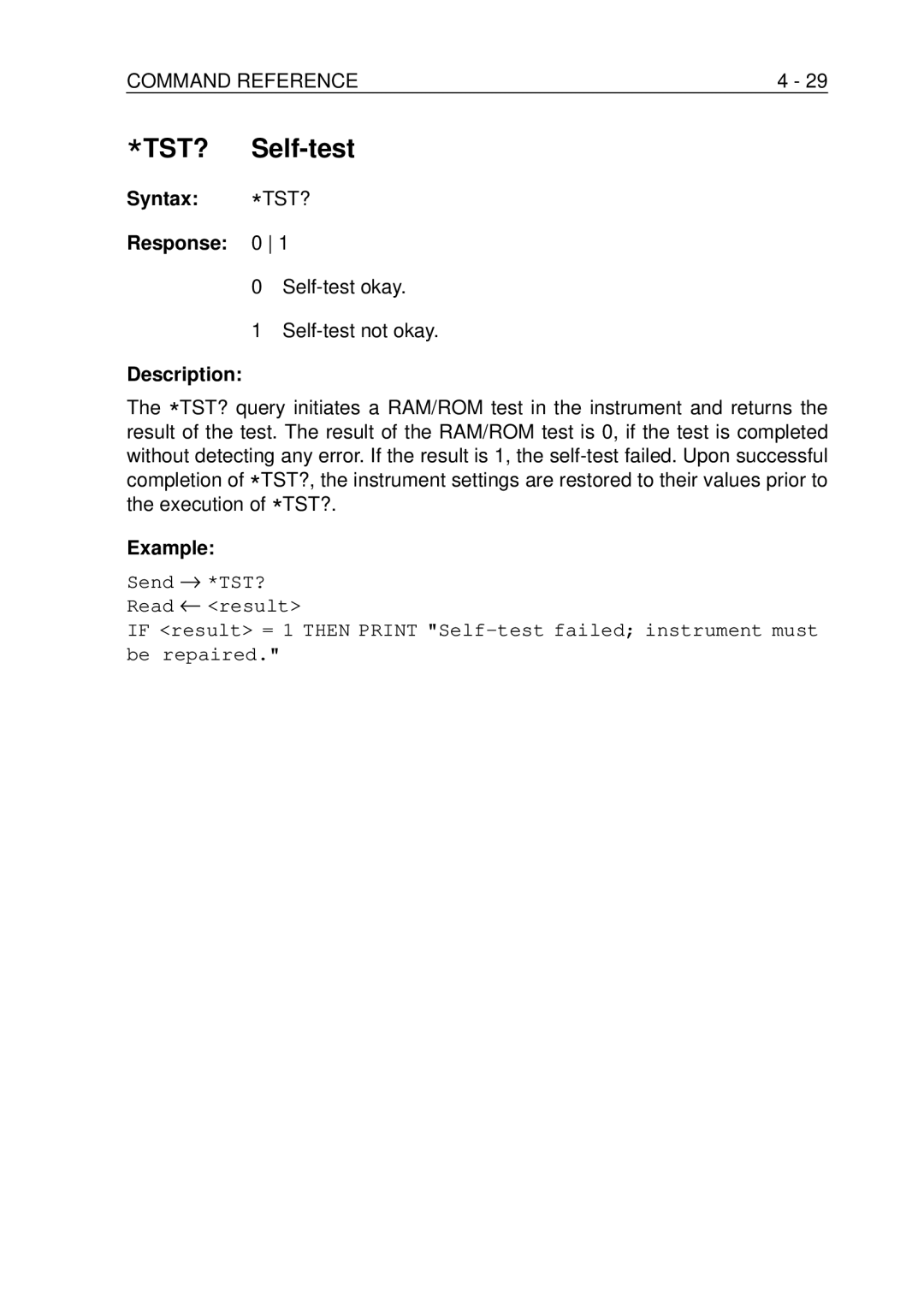 COMMAND REFERENCE 4 - 29

*TST? Self-test

Syntax: *TST?

Response: 0 | 1

0 Self-test okay.

1 Self-test not okay.

Description:

The *TST? query initiates a RAM/ROM test in the instrument and returns the result of the test. The result of the RAM/ROM test is 0, if the test is completed without detecting any error. If the result is 1, the self-test failed. Upon successful completion of *TST?, the instrument settings are restored to their values prior to the execution of *TST?.

Example:

Send → *TST?
Read ← <result>
IF <result> = 1 THEN PRINT "Self-test failed; instrument must be repaired."